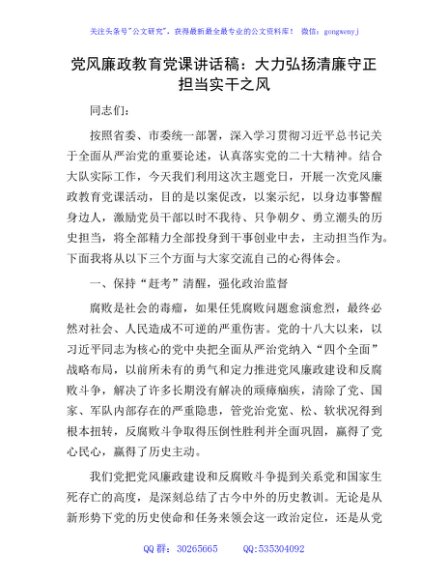 关注头条号"公文研究"，获得最新最全最专业的公文资料库！ 微信：gongwenyj

党风廉政教育党课讲话稿：大力弘扬清廉守正担当实干之风

同志们：

按照省委、市委统一部署，深入学习贯彻习近平总书记关于全面从严治党的重要论述，认真落实党的二十大精神。结合大队实际工作，今天我们利用这次主题党日，开展一次党风廉政教育党课活动，目的是以案促改，以案示纪，以身边事警醒身边人，激励党员干部以时不我待、只争朝夕、勇立潮头的历史担当，将全部精力全部投身到干事创业中去，主动担当作为。下面我将从以下三个方面与大家交流自己的心得体会。

一、保持"赶考"清醒，强化政治监督

腐败是社会的毒瘤，如果任凭腐败问题愈演愈烈，最终必然对社会、人民造成不可逆的严重伤害。党的十八大以来，以习近平同志为核心的党中央把全面从严治党纳入"四个全面"战略布局，以前所未有的勇气和定力推进党风廉政建设和反腐败斗争，解决了许多长期没有解决的顽瘴痼疾，清除了党、国家、军队内部存在的严重隐患，管党治党宽、松、软状况得到根本扭转，反腐败斗争取得压倒性胜利并全面巩固，赢得了党心民心，赢得了历史主动。

我们党把党风廉政建设和反腐败斗争提到关系党和国家生死存亡的高度，是深刻总结了古今中外的历史教训。无论是从新形势下党的历史使命和任务来领会这一政治定位，还是从党

QQ 群：30265665 QQ:535304092